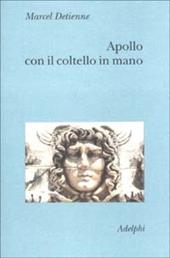 Marcel Detienne

Apollo
con il coltello in mano

Adelphi